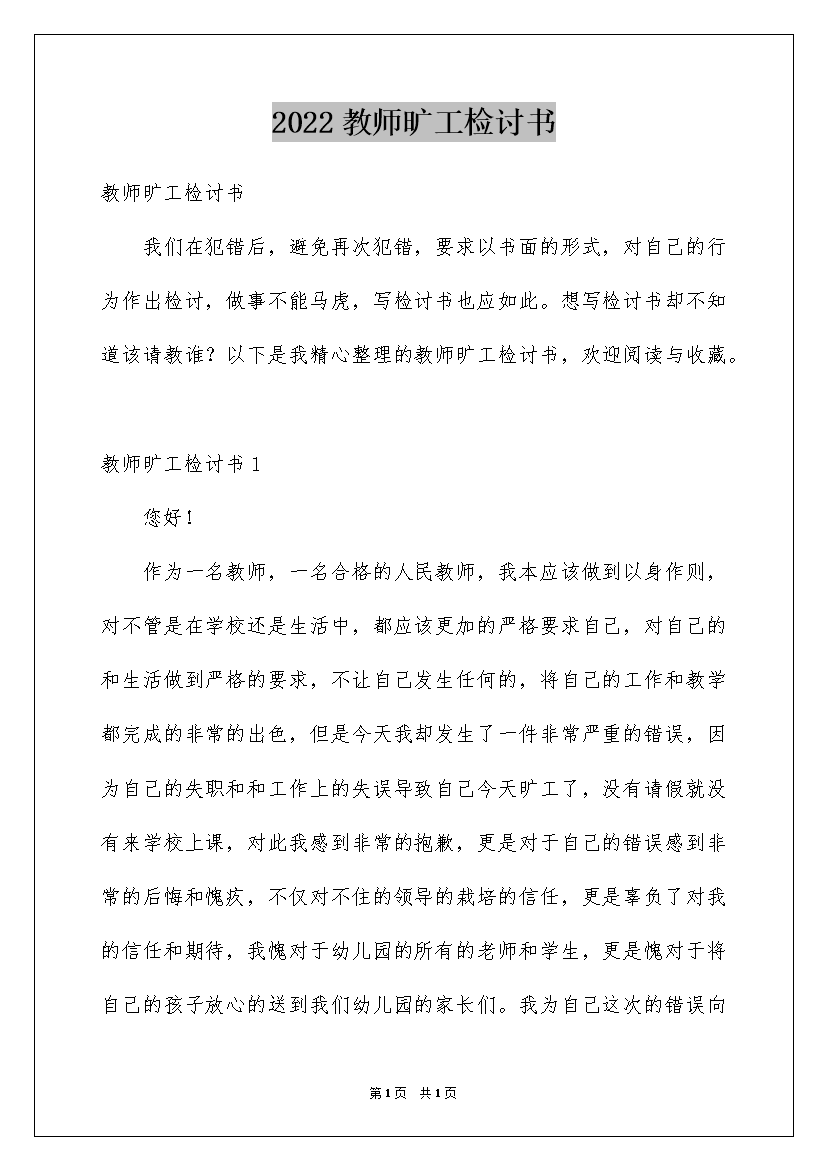 2022 教师旷工检讨书

教师旷工检讨书

我们在犯错后，避免再次犯错，要求以书面的形式，对自己的行为作出检讨，做事不能马虎，写检讨书也应如此。想写检讨书却不知道该请教谁？以下是我精心整理的教师旷工检讨书，欢迎阅读与收藏。

教师旷工检讨书 1

您好！

作为一名教师，一名合格的人民教师，我本应该做到以身作则，对不管是在学校还是生活中，都应该更加的严格要求自己，对自己的和生活做到严格的要求，不让自己发生任何的，将自己的工作和教学都完成的非常的出色，但是今天我却发生了一件非常严重的错误，因为自己的失职和和工作上的失误导致自己今天旷工了，没有请假就没有来学校上课，对此我感到非常的抱歉，更是对于自己的错误感到非常的后悔和愧疚，不仅对不住的领导的栽培的信任，更是辜负了对我的信任和期待，我愧对于幼儿园的所有的老师和学生，更是愧对于将自己的孩子放心的送到我们幼儿园的家长们。我为自己这次的错误向

第1页 共1页